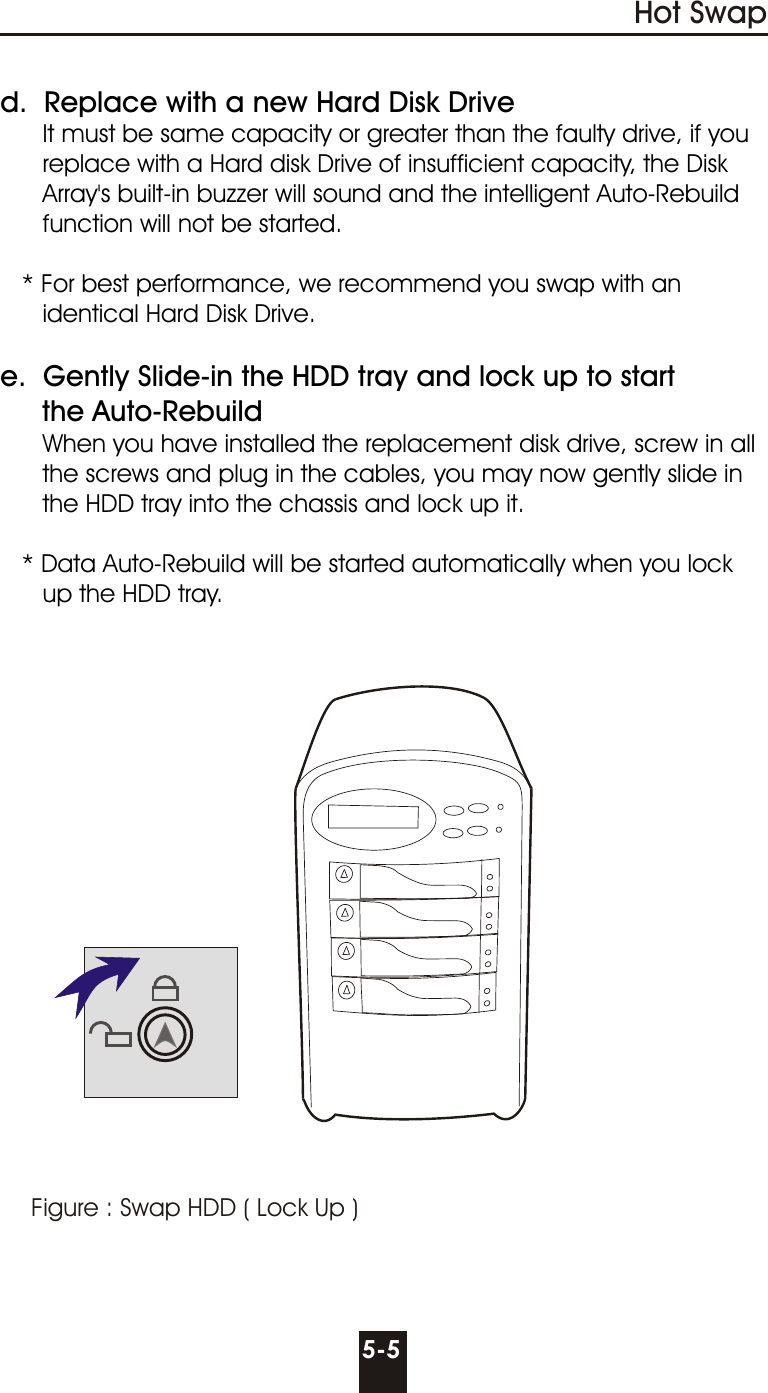 Hot Swap

d. Replace with a new Hard Disk Drive

It must be same capacity or greater than the faulty drive, if you replace with a Hard disk Drive of insufficient capacity, the Disk Array's built-in buzzer will sound and the intelligent Auto-Rebuild function will not be started.

* For best performance, we recommend you swap with an identical Hard Disk Drive.

e. Gently Slide-in the HDD tray and lock up to start the Auto-Rebuild

When you have installed the replacement disk drive, screw in all the screws and plug in the cables, you may now gently slide in the HDD tray into the chassis and lock up it.

* Data Auto-Rebuild will be started automatically when you lock up the HDD tray.

Figure : Swap HDD ( Lock Up )

5-5